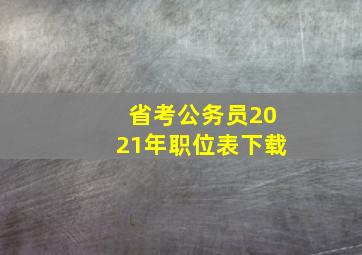 省考公务员2021年职位表下载